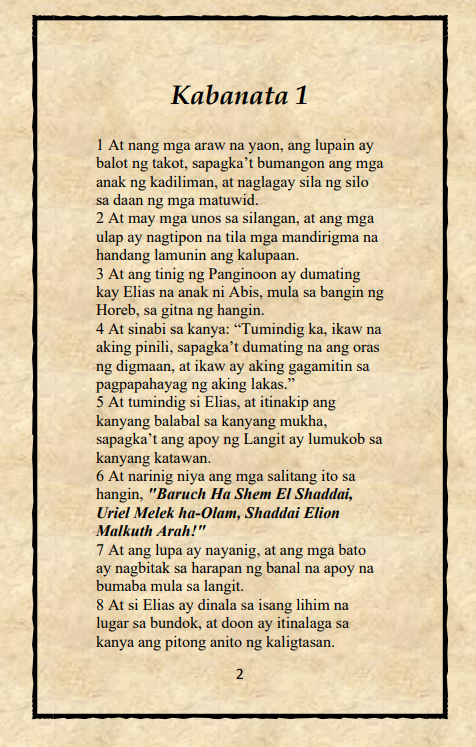 Kabanata 1

1 At nang mga araw na yaon, ang lupain ay balot ng takot, sapagka't bumangon ang mga anak ng kadiliman, at naglagay sila ng silo sa daan ng mga matuwid.
2 At may mga unos sa silangan, at ang mga ulap ay nagtipon na tila mga mandirigma na handang lamunin ang kalupaan.
3 At ang tinig ng Panginoon ay dumating kay Elias na anak ni Abis, mula sa bangin ng Horeb, sa gitna ng hangin.
4 At sinabi sa kanya: "Tumindig ka, ikaw na aking pinili, sapagka't dumating na ang oras ng digmaan, at ikaw ay aking gagamitin sa pagpapahayag ng aking lakas."
5 At tumindig si Elias, at itinakip ang kanyang balabal sa kanyang mukha, sapagka't ang apoy ng Langit ay lumukob sa kanyang katawan.
6 At narinig niya ang mga salitang ito sa hangin, "Baruch Ha Shem El Shaddai, Uriel Melek ha-Olam, Shaddai Elion Malkuth Arah!"
7 At ang lupa ay nayanig, at ang mga bato ay nagbitak sa harapan ng banal na apoy na bumaba mula sa langit.
8 At si Elias ay dinala sa isang lihim na lugar sa bundok, at doon ay itinalaga sa kanya ang pitong anito ng kaligtasan.

2